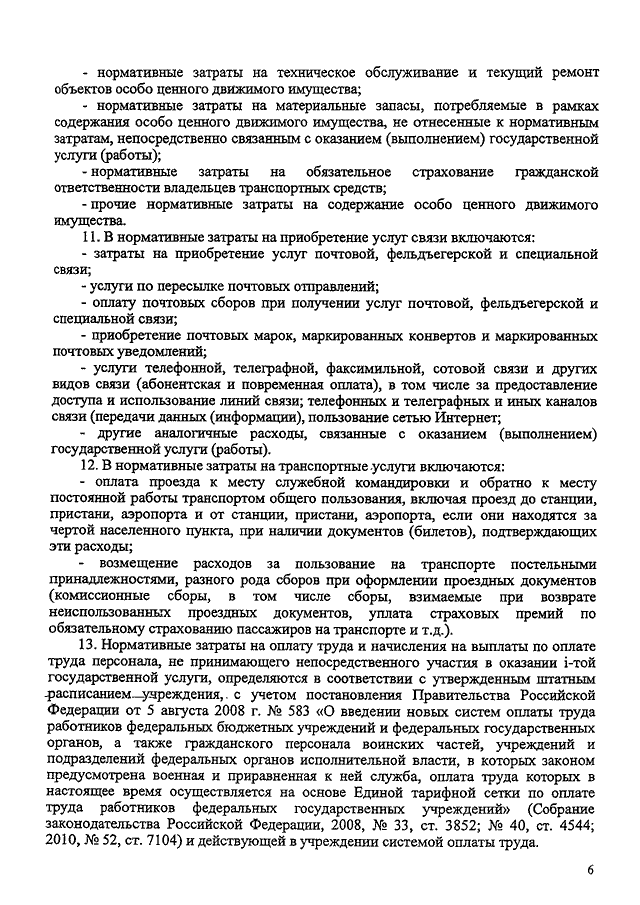 - нормативные затраты на техническое обслуживание и текущий ремонт объектов особо ценного движимого имущества;

- нормативные затраты на материальные запасы, потребляемые в рамках содержания особо ценного движимого имущества, не отнесенные к нормативным затратам, непосредственно связанным с оказанием (выполнением) государственной услуги (работы);

- нормативные затраты на обязательное страхование гражданской ответственности владельцев транспортных средств;

- прочие нормативные затраты на содержание особо ценного движимого имущества.

11. В нормативные затраты на приобретение услуг связи включаются:

- затраты на приобретение услуг почтовой, фельдъегерской и специальной связи;

- услуги по пересылке почтовых отправлений;

- оплату почтовых сборов при получении услуг почтовой, фельдъегерской и специальной связи;

- приобретение почтовых марок, маркированных конвертов и маркированных почтовых уведомлений;

- услуги телефонной, телеграфной, факсимильной, сотовой связи и других видов связи (абонентская и повременная оплата), в том числе за предоставление доступа и использование линий связи; телефонных и телеграфных и иных каналов связи (передачи данных (информации), пользование сетью Интернет;

- другие аналогичные расходы, связанные с оказанием (выполнением) государственной услуги (работы).

12. В нормативные затраты на транспортные услуги включаются:

- оплата проезда к месту служебной командировки и обратно к месту постоянной работы транспортом общего пользования, включая проезд до станции, пристани, аэропорта и от станции, пристани, аэропорта, если они находятся за чертой населенного пункта, при наличии документов (билетов), подтверждающих эти расходы;

- возмещение расходов за пользование на транспорте постельными принадлежностями, разного рода сборов при оформлении проездных документов (комиссионные сборы, в том числе сборы, взимаемые при возврате неиспользованных проездных документов, уплата страховых премий по обязательному страхованию пассажиров на транспорте и т.д.).

13. Нормативные затраты на оплату труда и начисления на выплаты по оплате труда персонала, не принимающего непосредственного участия в оказании i-той государственной услуги, определяются в соответствии с утвержденным штатным расписанием учреждения, с учетом постановления Правительства Российской Федерации от 5 августа 2008 г. № 583 «О введении новых систем оплаты труда работников федеральных бюджетных учреждений и федеральных государственных органов, а также гражданского персонала воинских частей, учреждений и подразделений федеральных органов исполнительной власти, в которых законом предусмотрена военная и приравненная к ней служба, оплата труда которых в настоящее время осуществляется на основе Единой тарифной сетки по оплате труда работников федеральных государственных учреждений» (Собрание законодательства Российской Федерации, 2008, № 33, ст. 3852; № 40, ст. 4544; 2010, № 52, ст. 7104) и действующей в учреждении системой оплаты труда.

6